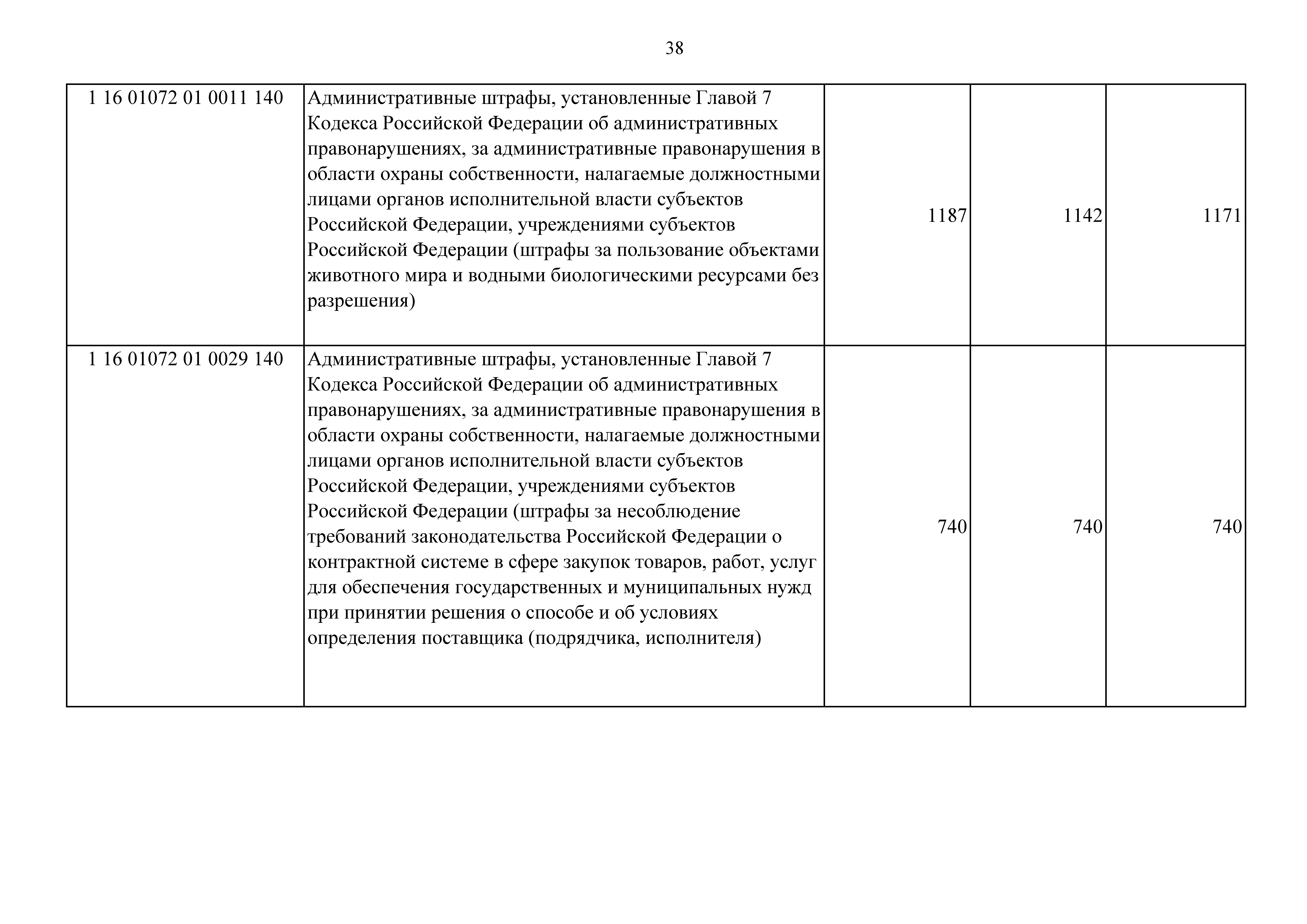 38

| | | | | |
|---|---|---|---|---|
| 1 16 01072 01 0011 140 | Административные штрафы, установленные Главой 7 Кодекса Российской Федерации об административных правонарушениях, за административные правонарушения в области охраны собственности, налагаемые должностными лицами органов исполнительной власти субъектов Российской Федерации, учреждениями субъектов Российской Федерации (штрафы за пользование объектами животного мира и водными биологическими ресурсами без разрешения) | 1187 | 1142 | 1171 |
| 1 16 01072 01 0029 140 | Административные штрафы, установленные Главой 7 Кодекса Российской Федерации об административных правонарушениях, за административные правонарушения в области охраны собственности, налагаемые должностными лицами органов исполнительной власти субъектов Российской Федерации, учреждениями субъектов Российской Федерации (штрафы за несоблюдение требований законодательства Российской Федерации о контрактной системе в сфере закупок товаров, работ, услуг для обеспечения государственных и муниципальных нужд при принятии решения о способе и об условиях определения поставщика (подрядчика, исполнителя) | 740 | 740 | 740 |